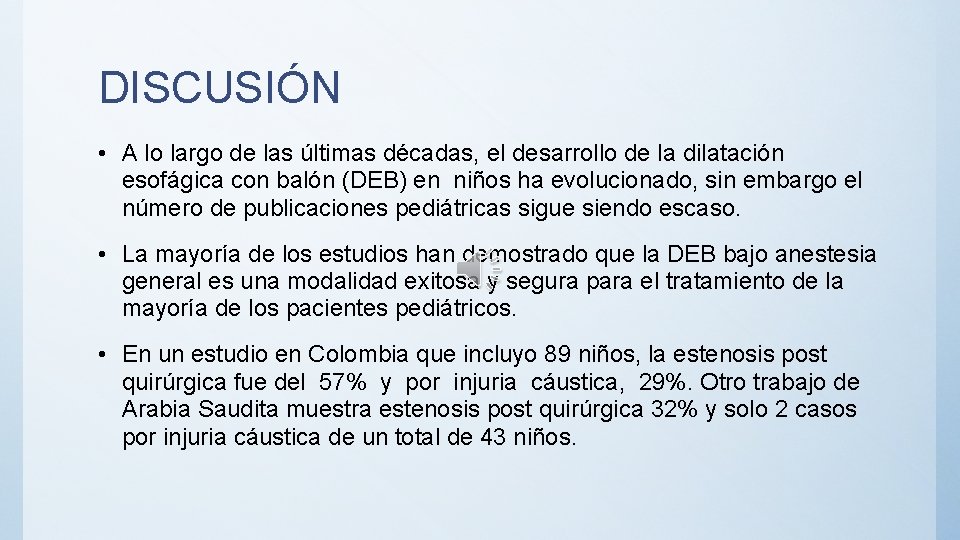 DISCUSIÓN

• A lo largo de las últimas décadas, el desarrollo de la dilatación esofágica con balón (DEB) en niños ha evolucionado, sin embargo el número de publicaciones pediátricas sigue siendo escaso.

• La mayoría de los estudios han demostrado que la DEB bajo anestesia general es una modalidad exitosa y segura para el tratamiento de la mayoría de los pacientes pediátricos.

• En un estudio en Colombia que incluyo 89 niños, la estenosis post quirúrgica fue del 57% y por injuria cáustica, 29%. Otro trabajo de Arabia Saudita muestra estenosis post quirúrgica 32% y solo 2 casos por injuria cáustica de un total de 43 niños.